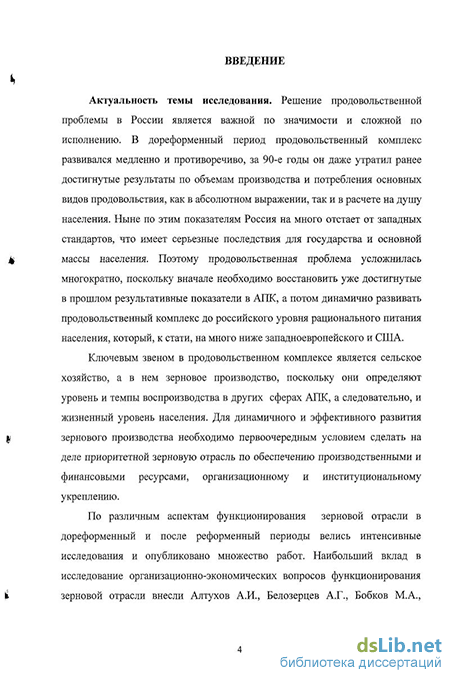 ВВЕДЕНИЕ

Актуальность темы исследования. Решение продовольственной проблемы в России является важной по значимости и сложной по исполнению. В дореформенный период продовольственный комплекс развивался медленно и противоречиво, за 90-е годы он даже утратил ранее достигнутые результаты по объемам производства и потребления основных видов продовольствия, как в абсолютном выражении, так и в расчете на душу населения. Ныне по этим показателям Россия на много отстает от западных стандартов, что имеет серьезные последствия для государства и основной массы населения. Поэтому продовольственная проблема усложнилась многократно, поскольку вначале необходимо восстановить уже достигнутые в прошлом результативные показатели в АПК, а потом динамично развивать продовольственный комплекс до российского уровня рационального питания населения, который, к стати, на много ниже западноевропейского и США.

Ключевым звеном в продовольственном комплексе является сельское хозяйство, а в нем зерновое производство, поскольку они определяют уровень и темпы воспроизводства в других сферах АПК, а следовательно, и жизненный уровень населения. Для динамичного и эффективного развития зернового производства необходимо первоочередным условием сделать на деле приоритетной зерновую отрасль по обеспечению производственными и финансовыми ресурсами, организационному и институциональному укреплению.

По различным аспектам функционирования зерновой отрасли в дореформенный и после реформенный периоды велись интенсивные исследования и опубликовано множество работ. Наибольший вклад в исследование организационно-экономических вопросов функционирования зерновой отрасли внесли Алтухов А.И., Белозерцев А.Г., Бобков М.А.,

4

dsLib.net
библиотека диссертаций